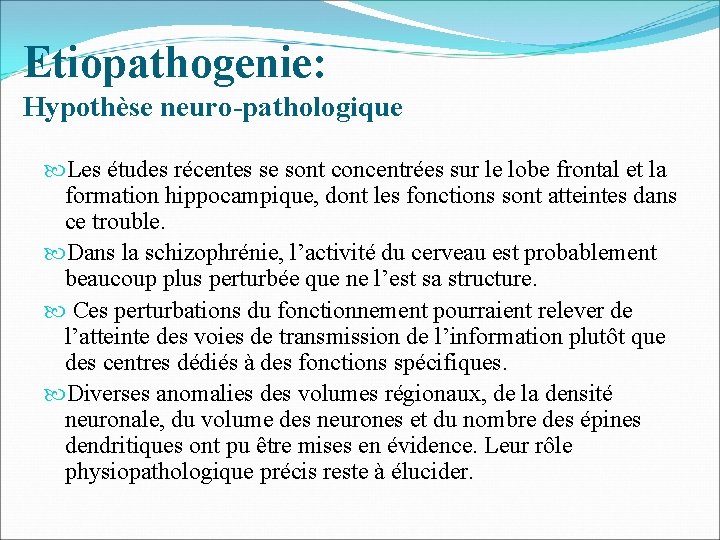 Etiopathogenie:
Hypothèse neuro-pathologique

Les études récentes se sont concentrées sur le lobe frontal et la formation hippocampique, dont les fonctions sont atteintes dans ce trouble.

Dans la schizophrénie, l’activité du cerveau est probablement beaucoup plus perturbée que ne l’est sa structure.

Ces perturbations du fonctionnement pourraient relever de l’atteinte des voies de transmission de l’information plutôt que des centres dédiés à des fonctions spécifiques.

Diverses anomalies des volumes régionaux, de la densité neuronale, du volume des neurones et du nombre des épines dendritiques ont pu être mises en évidence. Leur rôle physiopathologique précis reste à élucider.